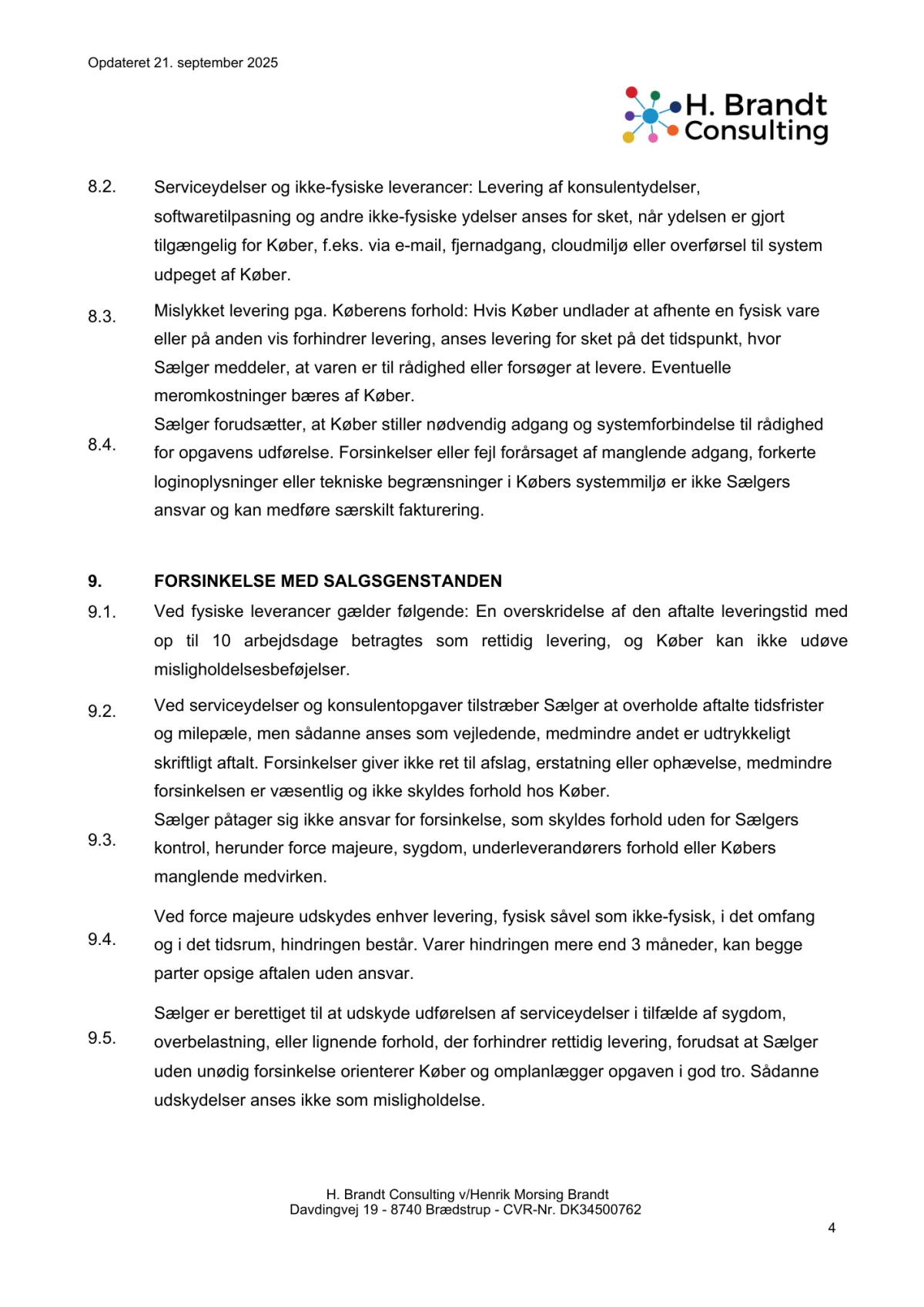 Opdateret 21. september 2025

H. Brandt Consulting

8.2. Serviceydelser og ikke-fysiske leverancer: Levering af konsulentydelser, softwaretilpasning og andre ikke-fysiske ydelser anses for sket, når ydelsen er gjort tilgængelig for Køber, f.eks. via e-mail, fjernadgang, cloudmiljø eller overførsel til system udpeget af Køber.

8.3. Mislykket levering pga. Køberens forhold: Hvis Køber undlader at afhente en fysisk vare eller på anden vis forhindrer levering, anses levering for sket på det tidspunkt, hvor Sælger meddeler, at varen er til rådighed eller forsøger at levere. Eventuelle meromkostninger bæres af Køber.

8.4. Sælger forudsætter, at Køber stiller nødvendig adgang og systemforbindelse til rådighed for opgavens udførelse. Forsinkelser eller fejl forårsaget af manglende adgang, forkerte loginoplysninger eller tekniske begrænsninger i Købers systemmiljø er ikke Sælgers ansvar og kan medføre særskilt fakturering.

9. FORSINKELSE MED SALGSGENSTANDEN

9.1. Ved fysiske leverancer gælder følgende: En overskridelse af den aftalte leveringstid med op til 10 arbejdsdage betragtes som rettidig levering, og Køber kan ikke udøve misligholdelsesbeføjelser.

9.2. Ved serviceydelser og konsulentopgaver tilstræber Sælger at overholde aftalte tidsfrister og milepæle, men sådanne anses som vejledende, medmindre andet er udtrykkeligt skriftligt aftalt. Forsinkelser giver ikke ret til afslag, erstatning eller ophævelse, medmindre forsinkelsen er væsentlig og ikke skyldes forhold hos Køber.

9.3. Sælger påtager sig ikke ansvar for forsinkelse, som skyldes forhold uden for Sælgers kontrol, herunder force majeure, sygdom, underleverandørers forhold eller Købers manglende medvirken.

9.4. Ved force majeure udskydes enhver levering, fysisk såvel som ikke-fysisk, i det omfang og i det tidsrum, hindringen består. Varer hindringen mere end 3 måneder, kan begge parter opsige aftalen uden ansvar.

9.5. Sælger er berettiget til at udskyde udførelsen af serviceydelser i tilfælde af sygdom, overbelastning, eller lignende forhold, der forhindrer rettidig levering, forudsat at Sælger uden unødig forsinkelse orienterer Køber og omplanlægger opgaven i god tro. Sådanne udskydelser anses ikke som misligholdelse.

H. Brandt Consulting v/Henrik Morsing Brandt
Davdingvej 19 - 8740 Brædstrup - CVR-Nr. DK34500762

4